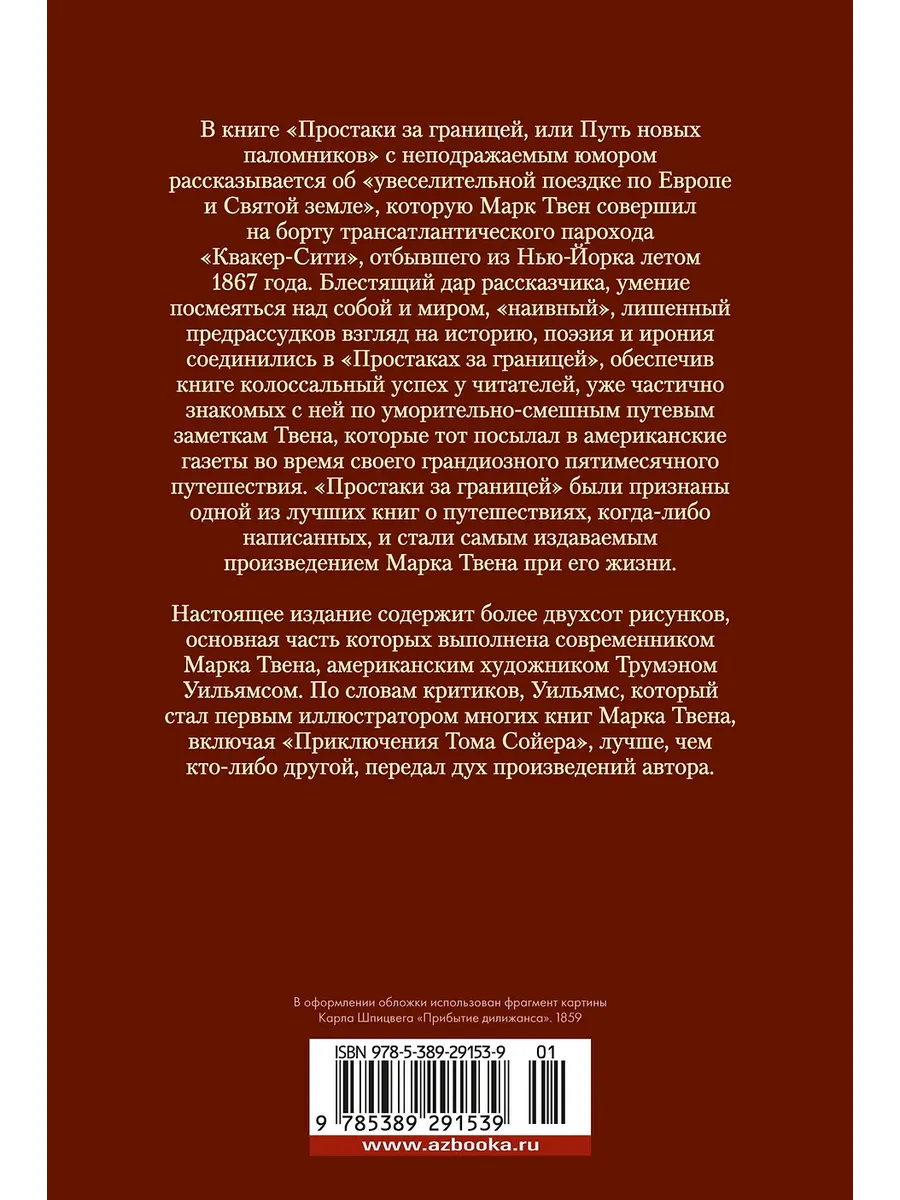 В книге «Простаки за границей, или Путь новых паломников» с неподражаемым юмором рассказывается об «увеселительной поездке по Европе и Святой земле», которую Марк Твен совершил на борту трансатлантического парохода «Квакер-Сити», отбывшего из Нью-Йорка летом 1867 года. Блестящий дар рассказчика, умение посмеяться над собой и миром, «наивный», лишенный предрассудков взгляд на историю, поэзия и ирония соединились в «Простаках за границей», обеспечив книге колоссальный успех у читателей, уже частично знакомых с ней по уморительно-смешным путевым заметкам Твена, которые тот посылал в американские газеты во время своего грандиозного пятимесячного путешествия. «Простаки за границей» были признаны одной из лучших книг о путешествиях, когда-либо написанных, и стали самым издаваемым произведением Марка Твена при его жизни.

Настоящее издание содержит более двухсот рисунков, основная часть которых выполнена современником Марка Твена, американским художником Трумэном Уильямсом. По словам критиков, Уильямс, который стал первым иллюстратором многих книг Марка Твена, включая «Приключения Тома Сойера», лучше, чем кто-либо другой, передал дух произведений автора.

В оформлении обложки использован фрагмент картины Карла Шпицвега «Прибытие дилижанса». 1859

ISBN 978-5-389-29153-9 01

9 785389 291539

www.azbooka.ru